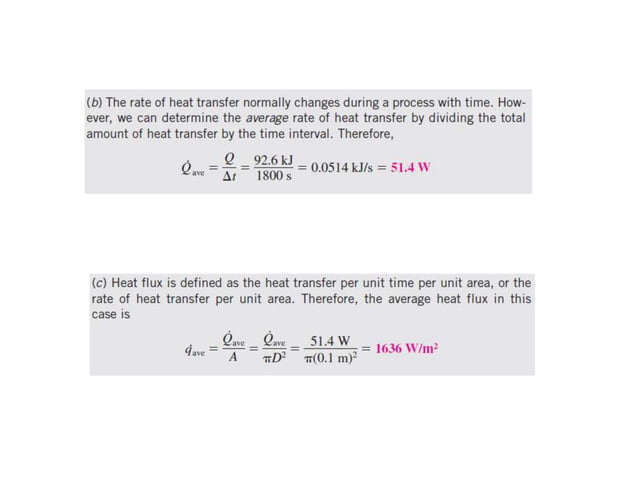 (b) The rate of heat transfer normally changes during a process with time. However, we can determine the average rate of heat transfer by dividing the total amount of heat transfer by the time interval. Therefore,

$\dot{Q}_{ave} = \frac{Q}{\Delta t} = \frac{92.6 \text{ kJ}}{1800 \text{ s}} = 0.0514 \text{ kJ/s} = 51.4 \text{ W}$

(c) Heat flux is defined as the heat transfer per unit time per unit area, or the rate of heat transfer per unit area. Therefore, the average heat flux in this case is

$\dot{q}_{ave} = \frac{\dot{Q}_{ave}}{A} = \frac{\dot{Q}_{ave}}{\pi D^2} = \frac{51.4 \text{ W}}{\pi(0.1 \text{ m})^2} = 1636 \text{ W/m}^2$